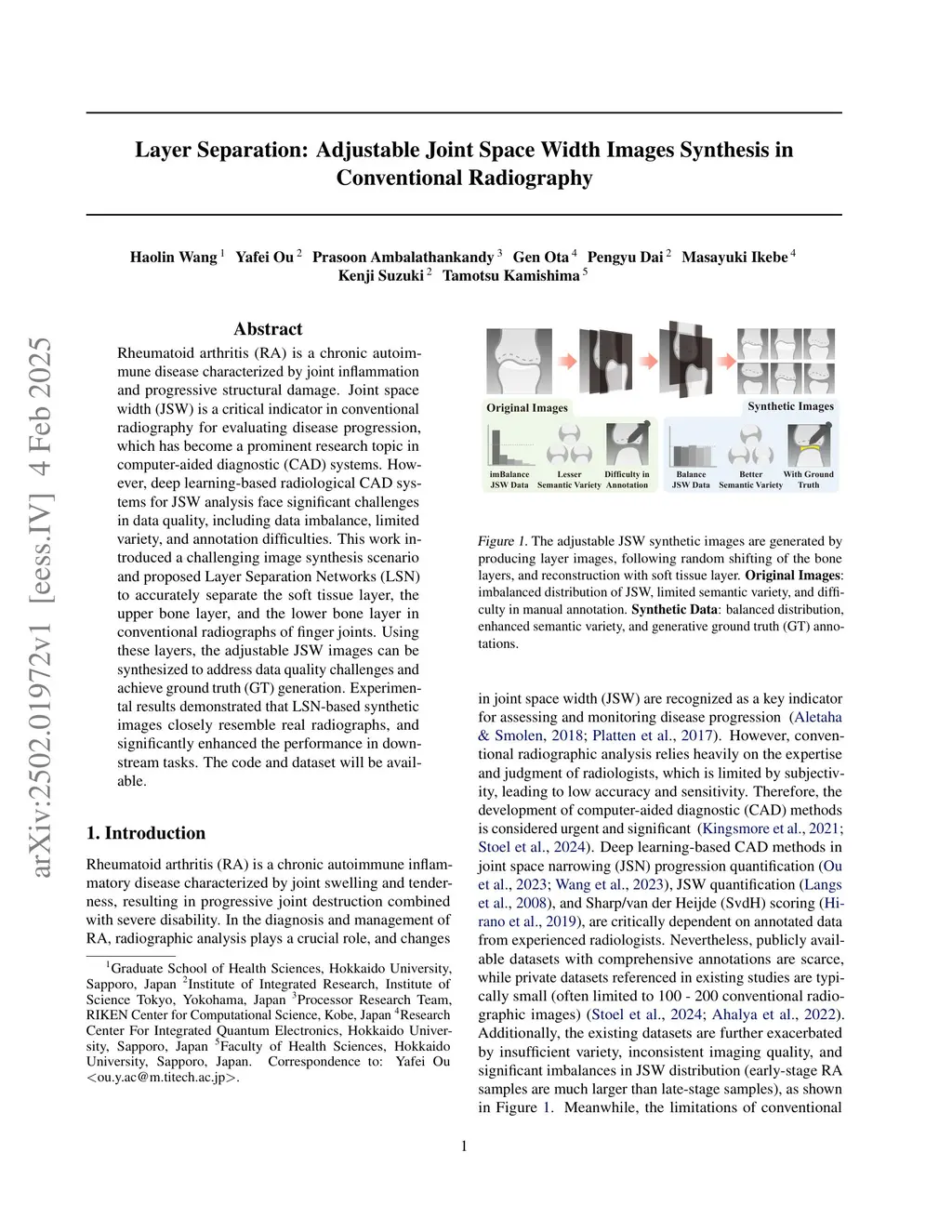 arXiv:2502.01972v1 [eess.IV] 4 Feb 2025

Layer Separation: Adjustable Joint Space Width Images Synthesis in Conventional Radiography

Haolin Wang $^1$ Yafei Ou $^2$ Prasoon Ambalathankandy $^3$ Gen Ota $^4$ Pengyu Dai $^2$ Masayuki Ikebe $^4$ Kenji Suzuki $^2$ Tamotsu Kamishima $^5$

Abstract

Rheumatoid arthritis (RA) is a chronic autoimmune disease characterized by joint inflammation and progressive structural damage. Joint space width (JSW) is a critical indicator in conventional radiography for evaluating disease progression, which has become a prominent research topic in computer-aided diagnostic (CAD) systems. However, deep learning-based radiological CAD systems for JSW analysis face significant challenges in data quality, including data imbalance, limited variety, and annotation difficulties. This work introduced a challenging image synthesis scenario and proposed Layer Separation Networks (LSN) to accurately separate the soft tissue layer, the upper bone layer, and the lower bone layer in conventional radiographs of finger joints. Using these layers, the adjustable JSW images can be synthesized to address data quality challenges and achieve ground truth (GT) generation. Experimental results demonstrated that LSN-based synthetic images closely resemble real radiographs, and significantly enhanced the performance in downstream tasks. The code and dataset will be available.

1. Introduction

Rheumatoid arthritis (RA) is a chronic autoimmune inflammatory disease characterized by joint swelling and tenderness, resulting in progressive joint destruction combined with severe disability. In the diagnosis and management of RA, radiographic analysis plays a crucial role, and changes

$^1$Graduate School of Health Sciences, Hokkaido University, Sapporo, Japan $^2$Institute of Integrated Research, Institute of Science Tokyo, Yokohama, Japan $^3$Processor Research Team, RIKEN Center for Computational Science, Kobe, Japan $^4$Research Center For Integrated Quantum Electronics, Hokkaido University, Sapporo, Japan $^5$Faculty of Health Sciences, Hokkaido University, Sapporo, Japan. Correspondence to: Yafei Ou <ou.y.ac@m.titech.ac.jp>.

Original Images
imBalance JSW Data
Lesser Semantic Variety
Difficulty in Annotation
Synthetic Images
Balance JSW Data
Better Semantic Variety
With Ground Truth

Figure 1. The adjustable JSW synthetic images are generated by producing layer images, following random shifting of the bone layers, and reconstruction with soft tissue layer. Original Images: imbalanced distribution of JSW, limited semantic variety, and difficulty in manual annotation. Synthetic Data: balanced distribution, enhanced semantic variety, and generative ground truth (GT) annotations.

in joint space width (JSW) are recognized as a key indicator for assessing and monitoring disease progression (Aletaha & Smolen, 2018; Platten et al., 2017). However, conventional radiographic analysis relies heavily on the expertise and judgment of radiologists, which is limited by subjectivity, leading to low accuracy and sensitivity. Therefore, the development of computer-aided diagnostic (CAD) methods is considered urgent and significant (Kingsmore et al., 2021; Stoel et al., 2024). Deep learning-based CAD methods in joint space narrowing (JSN) progression quantification (Ou et al., 2023; Wang et al., 2023), JSW quantification (Langs et al., 2008), and Sharp/van der Heijde (SvdH) scoring (Hirano et al., 2019), are critically dependent on annotated data from experienced radiologists. Nevertheless, publicly available datasets with comprehensive annotations are scarce, while private datasets referenced in existing studies are typically small (often limited to 100 - 200 conventional radiographic images) (Stoel et al., 2024; Ahalya et al., 2022). Additionally, the existing datasets are further exacerbated by insufficient variety, inconsistent imaging quality, and significant imbalances in JSW distribution (early-stage RA samples are much larger than late-stage samples), as shown in Figure 1. Meanwhile, the limitations of conventional

1